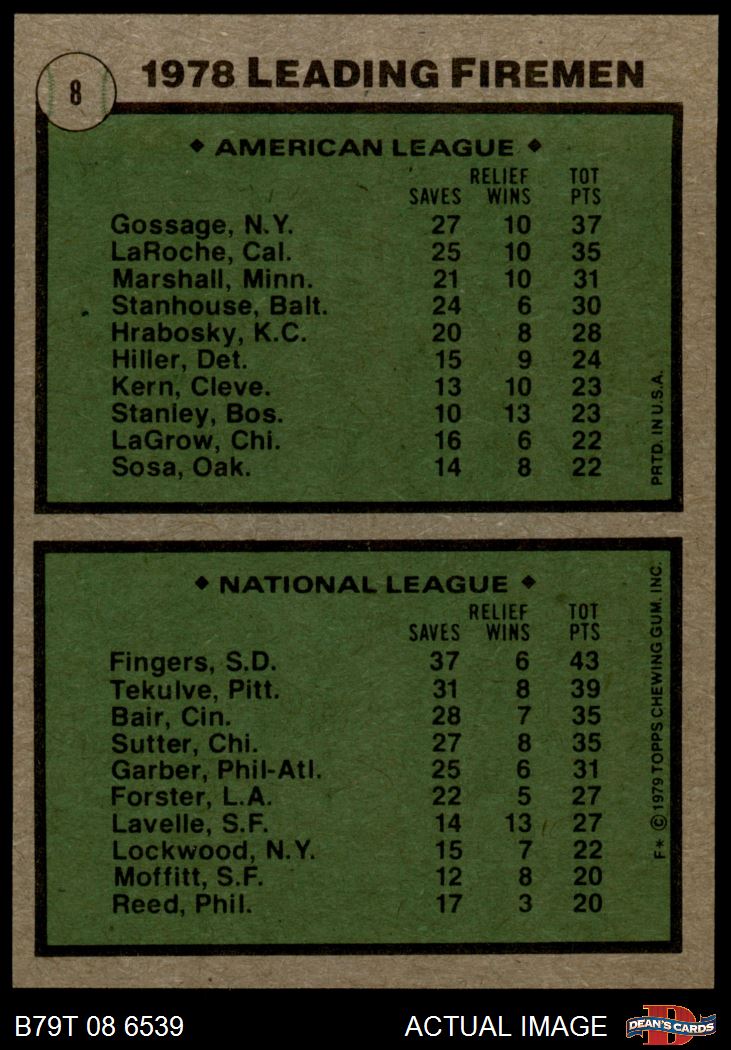 8

1978 LEADING FIREMEN

◆ AMERICAN LEAGUE ◆

| | SAVES | RELIEF WINS | TOT PTS |
|---|---|---|---|
| Gossage, N.Y. | 27 | 10 | 37 |
| LaRoche, Cal. | 25 | 10 | 35 |
| Marshall, Minn. | 21 | 10 | 31 |
| Stanhouse, Balt. | 24 | 6 | 30 |
| Hrabosky, K.C. | 20 | 8 | 28 |
| Hiller, Det. | 15 | 9 | 24 |
| Kern, Cleve. | 13 | 10 | 23 |
| Stanley, Bos. | 10 | 13 | 23 |
| LaGrow, Chi. | 16 | 6 | 22 |
| Sosa, Oak. | 14 | 8 | 22 |

PRTD. IN U.S.A.

◆ NATIONAL LEAGUE ◆

| | SAVES | RELIEF WINS | TOT PTS |
|---|---|---|---|
| Fingers, S.D. | 37 | 6 | 43 |
| Tekulve, Pitt. | 31 | 8 | 39 |
| Bair, Cin. | 28 | 7 | 35 |
| Sutter, Chi. | 27 | 8 | 35 |
| Garber, Phil-Atl. | 25 | 6 | 31 |
| Forster, L.A. | 22 | 5 | 27 |
| Lavelle, S.F. | 14 | 13 | 27 |
| Lockwood, N.Y. | 15 | 7 | 22 |
| Moffitt, S.F. | 12 | 8 | 20 |
| Reed, Phil. | 17 | 3 | 20 |

F* © 1979 TOPPS CHEWING GUM, INC.

B79T 08 6539

ACTUAL IMAGE

DEAN'S CARDS